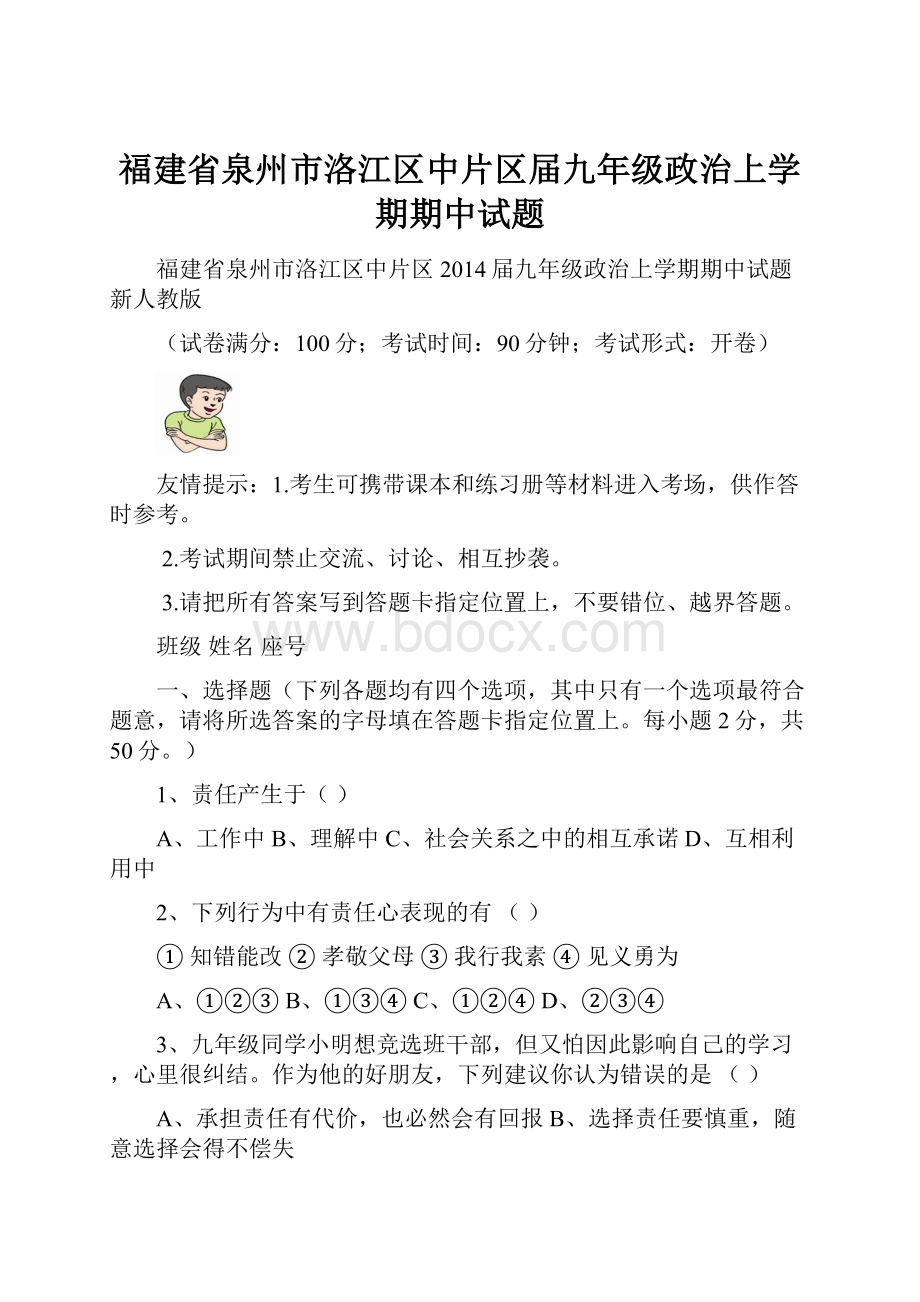 福建省泉州市洛江区中片区届九年级政治上学期期中试题

福建省泉州市洛江区中片区 2014 届九年级政治上学期期中试题 新人教版

（试卷满分：100 分；考试时间：90 分钟；考试形式：开卷）

友情提示：1.考生可携带课本和练习册等材料进入考场，供作答时参考。

2.考试期间禁止交流、讨论、相互抄袭。

3.请把所有答案写到答题卡指定位置上，不要错位、越界答题。

www.bdocx.com

班级 姓名 座号

一、选择题（下列各题均有四个选项，其中只有一个选项最符合题意，请将所选答案的字母填在答题卡指定位置上。每小题 2 分，共 50 分。）

1、责任产生于（ ）

A、工作中 B、理解中 C、社会关系之中的相互承诺 D、互相利用中

2、下列行为中有责任心表现的有 （ ）

① 知错能改 ② 孝敬父母 ③ 我行我素 ④ 见义勇为

A、①②③ B、①③④ C、①②④ D、②③④

3、九年级同学小明想竞选班干部，但又怕因此影响自己的学习，心里很纠结。作为他的好朋友，下列建议你认为错误的是 （ ）

A、承担责任有代价，也必然会有回报 B、选择责任要慎重，随意选择会得不偿失